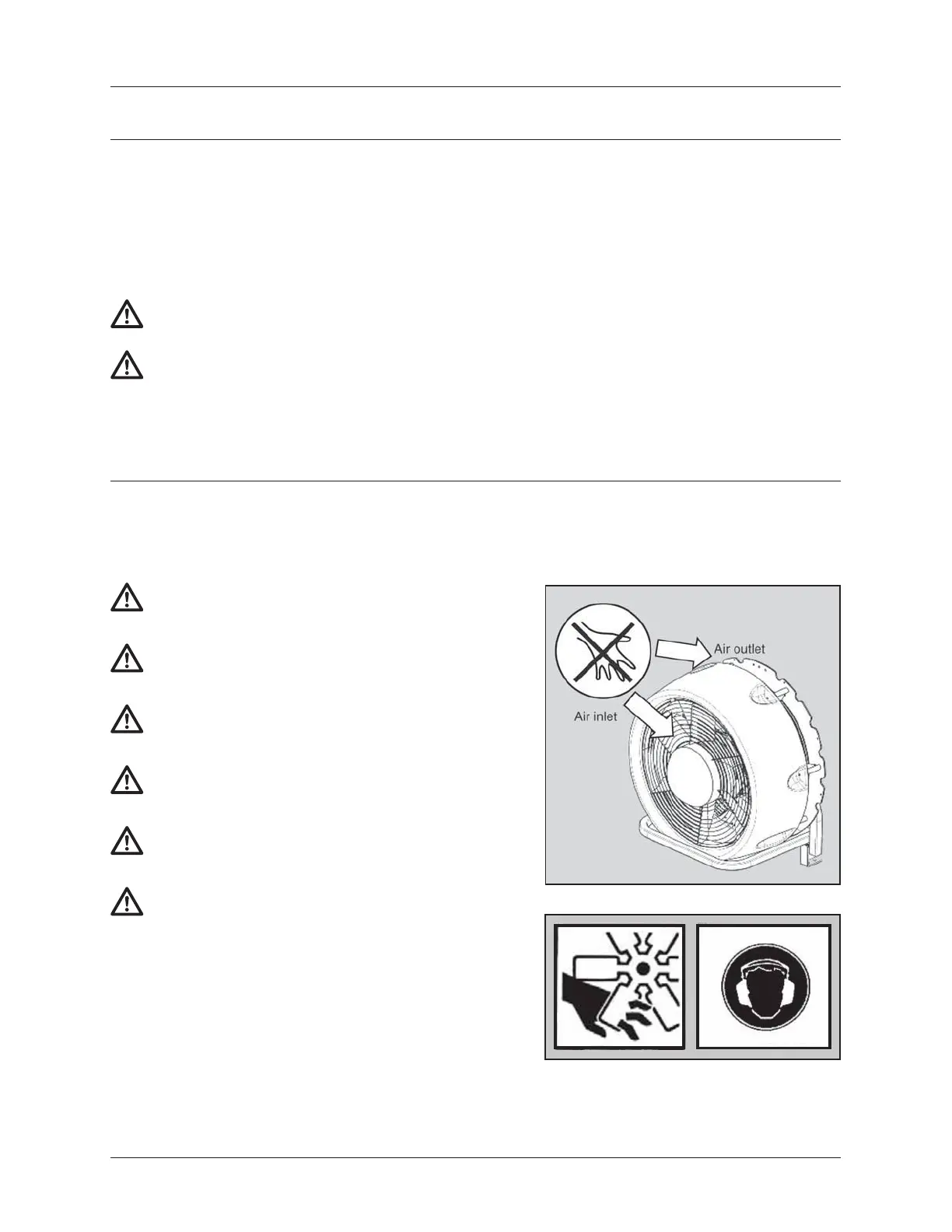 Air outlet

Air inlet